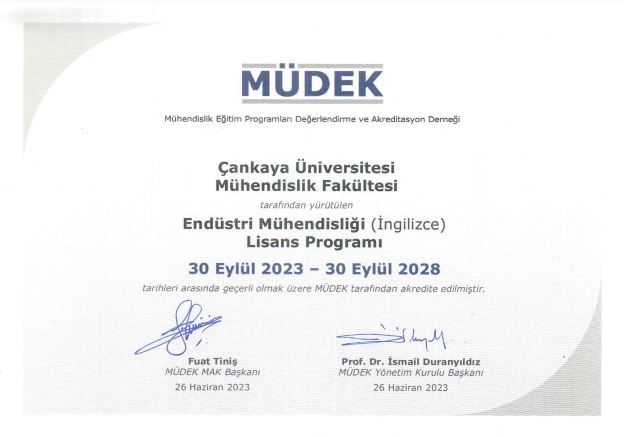 MÜDEK

Mühendislik Eğitim Programları Değerlendirme ve Akreditasyon Derneği

Çankaya Üniversitesi
Mühendislik Fakültesi

tarafından yürütülen

Endüstri Mühendisliği (İngilizce)
Lisans Programı

30 Eylül 2023 – 30 Eylül 2028

tarihleri arasında geçerli olmak üzere MÜDEK tarafından akredite edilmiştir.

Fuat Tiniş
MÜDEK MAK Başkanı
26 Haziran 2023

Prof. Dr. İsmail Duranyıldız
MÜDEK Yönetim Kurulu Başkanı
26 Haziran 2023